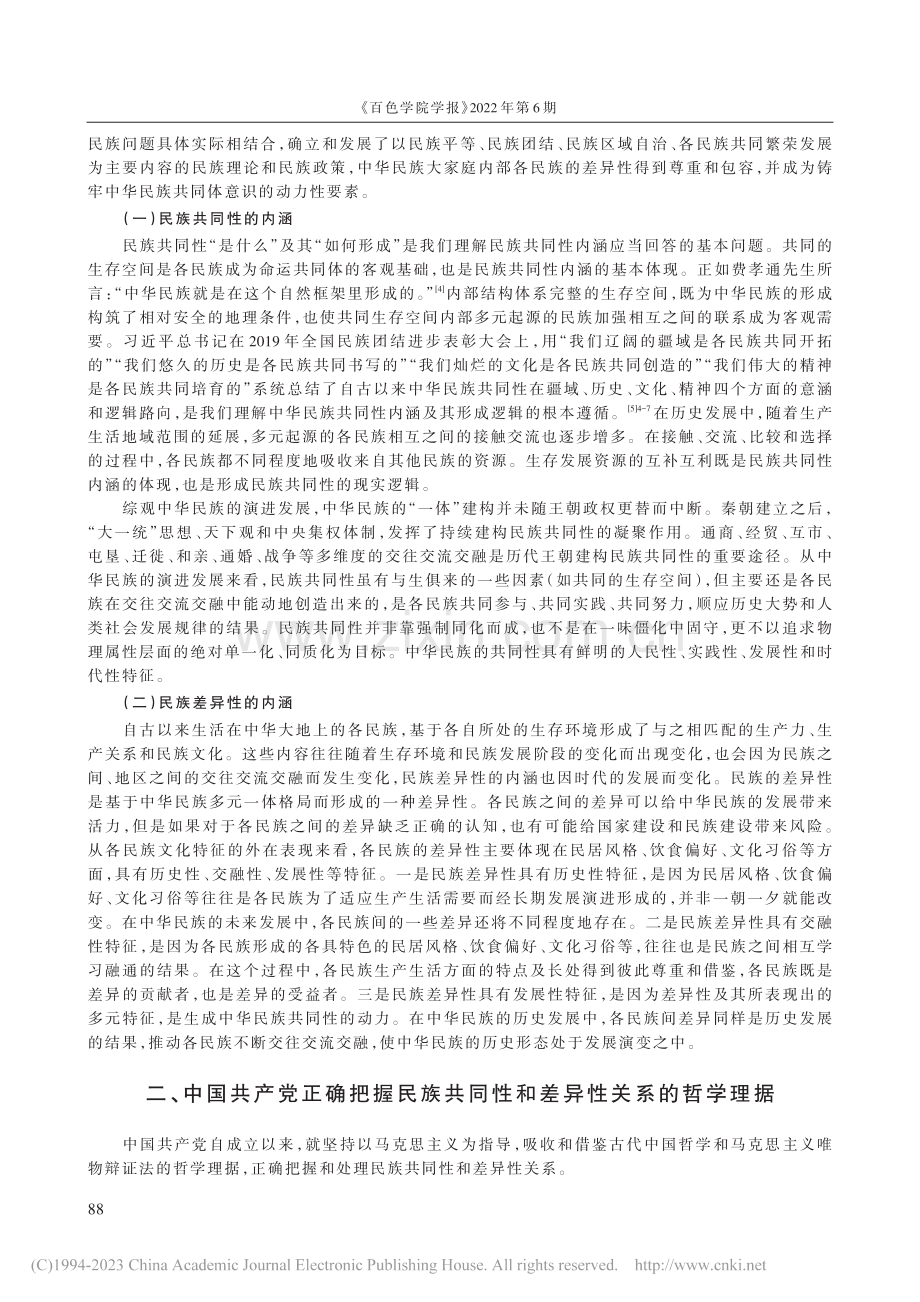 《百色学院学报》2022年第6期

民族问题具体实际相结合，确立和发展了以民族平等、民族团结、民族区域自治、各民族共同繁荣发展为主要内容的民族理论和民族政策，中华民族大家庭内部各民族的差异性得到尊重和包容，并成为铸牢中华民族共同体意识的动力性要素。

（一）民族共同性的内涵

民族共同性“是什么”及其“如何形成”是我们理解民族共同性内涵应当回答的基本问题。共同的生存空间是各民族成为命运共同体的客观基础，也是民族共同性内涵的基本体现。正如费孝通先生所言：“中华民族就是在这个自然框架里形成的。”$^{[4]}$内部结构体系完整的生存空间，既为中华民族的形成构筑了相对安全的地理条件，也使共同生存空间内部多元起源的民族加强相互之间的联系成为客观需要。习近平总书记在2019年全国民族团结进步表彰大会上，用“我们辽阔的疆域是各民族共同开拓的”“我们悠久的历史是各民族共同书写的”“我们灿烂的文化是各民族共同创造的”“我们伟大的精神是各民族共同培育的”系统总结了自古以来中华民族共同性在疆域、历史、文化、精神四个方面的意涵和逻辑路向，是我们理解中华民族共同性内涵及其形成逻辑的根本遵循。$^{[5]4-7}$在历史发展中，随着生产生活地域范围的延展，多元起源的各民族相互之间的接触交流也逐步增多。在接触、交流、比较和选择的过程中，各民族都不同程度地吸收来自其他民族的资源。生存发展资源的互补互利既是民族共同性内涵的体现，也是形成民族共同性的现实逻辑。

综观中华民族的演进发展，中华民族的“一体”建构并未随王朝政权更替而中断。秦朝建立之后，“大一统”思想、天下观和中央集权体制，发挥了持续建构民族共同性的凝聚作用。通商、经贸、互市、屯垦、迁徙、和亲、通婚、战争等多维度的交往交流交融是历代王朝建构民族共同性的重要途径。从中华民族的演进发展来看，民族共同性虽有与生俱来的一些因素（如共同的生存空间），但主要还是各民族在交往交流交融中能动地创造出来的，是各民族共同参与、共同实践、共同努力，顺应历史大势和人类社会发展规律的结果。民族共同性并非靠强制同化而成，也不是在一味僵化中固守，更不以追求物理属性层面的绝对单一化、同质化为目标。中华民族的共同性具有鲜明的人民性、实践性、发展性和时代性特征。

（二）民族差异性的内涵

自古以来生活在中华大地上的各民族，基于各自所处的生存环境形成了与之相匹配的生产力、生产关系和民族文化。这些内容往往随着生存环境和民族发展阶段的变化而出现变化，也会因为民族之间、地区之间的交往交流交融而发生变化，民族差异性的内涵也因时代的发展而变化。民族的差异性是基于中华民族多元一体格局而形成的一种差异性。各民族之间的差异可以给中华民族的发展带来活力，但是如果对于各民族之间的差异缺乏正确的认知，也有可能给国家建设和民族建设带来风险。从各民族文化特征的外在表现来看，各民族的差异性主要体现在民居风格、饮食偏好、文化习俗等方面，具有历史性、交融性、发展性等特征。一是民族差异性具有历史性特征，是因为民居风格、饮食偏好、文化习俗等往往是各民族为了适应生产生活需要而经长期发展演进形成的，并非一朝一夕就能改变。在中华民族的未来发展中，各民族间的一些差异还将不同程度地存在。二是民族差异性具有交融性特征，是因为各民族形成的各具特色的民居风格、饮食偏好、文化习俗等，往往也是民族之间相互学习融通的结果。在这个过程中，各民族生产生活方面的特点及长处得到彼此尊重和借鉴，各民族既是差异的贡献者，也是差异的受益者。三是民族差异性具有发展性特征，是因为差异性及其所表现出的多元特征，是生成中华民族共同性的动力。在中华民族的历史发展中，各民族间差异同样是历史发展的结果，推动各民族不断交往交流交融，使中华民族的历史形态处于发展演变之中。

二、中国共产党正确把握民族共同性和差异性关系的哲学理据

中国共产党自成立以来，就坚持以马克思主义为指导，吸收和借鉴古代中国哲学和马克思主义唯物辩证法的哲学理据，正确把握和处理民族共同性和差异性关系。

88

(C)1994-2023 China Academic Journal Electronic Publishing House. All rights reserved. http://www.cnki.net